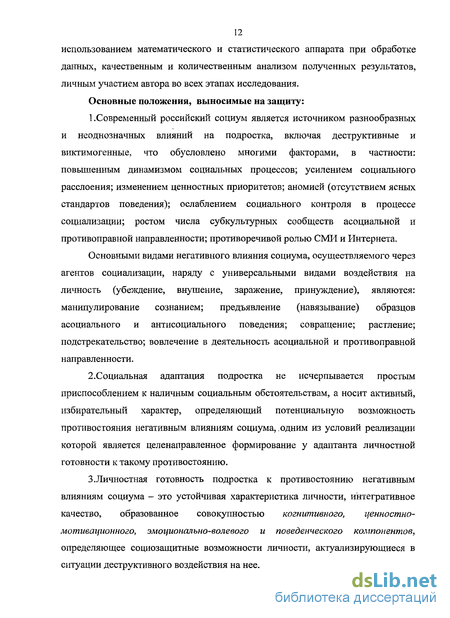 12

использованием математического и статистического аппарата при обработке данных, качественным и количественным анализом полученных результатов, личным участием автора во всех этапах исследования.

Основные положения, выносимые на защиту:

1.Современный российский социум является источником разнообразных и неоднозначных влияний на подростка, включая деструктивные и виктимогенные, что обусловлено многими факторами, в частности: повышенным динамизмом социальных процессов; усилением социального расслоения; изменением ценностных приоритетов; аномией (отсутствием ясных стандартов поведения); ослаблением социального контроля в процессе социализации; ростом числа субкультурных сообществ асоциальной и противоправной направленности; противоречивой ролью СМИ и Интернета.

Основными видами негативного влияния социума, осуществляемого через агентов социализации, наряду с универсальными видами воздействия на личность (убеждение, внушение, заражение, принуждение), являются: манипулирование сознанием; предъявление (навязывание) образцов асоциального и антисоциального поведения; совращение; растление; подстрекательство; вовлечение в деятельность асоциальной и противоправной направленности.

2.Социальная адаптация подростка не исчерпывается простым приспособлением к наличным социальным обстоятельствам, а носит активный, избирательный характер, определяющий потенциальную возможность противостояния негативным влияниям социума, одним из условий реализации которой является целенаправленное формирование у адаптанта личностной готовности к такому противостоянию.

3.Личностная готовность подростка к противостоянию негативным влияниям социума – это устойчивая характеристика личности, интегративное качество, образованное совокупностью когнитивного, ценностно-мотивационного, эмоционально-волевого и поведенческого компонентов, определяющее социозащитные возможности личности, актуализирующиеся в ситуации деструктивного воздействия на нее.

dsLib.net
библиотека диссертаций